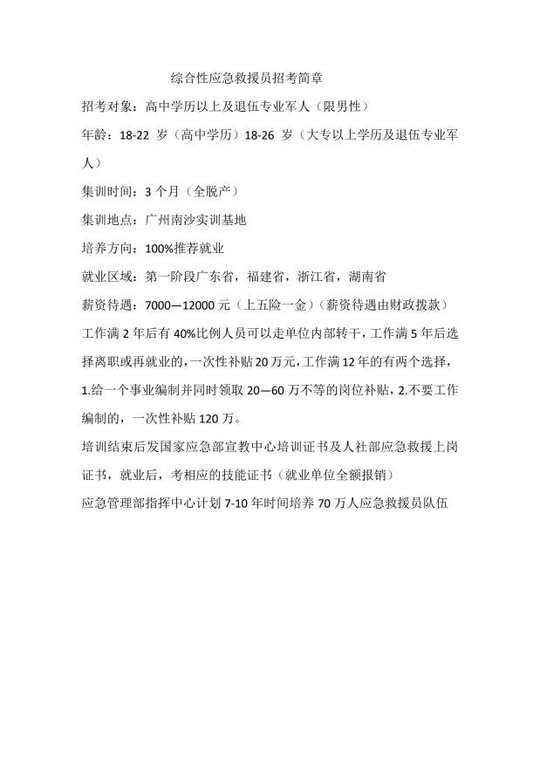 综合性应急救援员招考简章

招考对象：高中学历以上及退伍专业军人（限男性）

年龄：18-22岁（高中学历）18-26岁（大专以上学历及退伍专业军人）

集训时间：3个月（全脱产）

集训地点：广州南沙实训基地

培养方向：100%推荐就业

就业区域：第一阶段广东省，福建省，浙江省，湖南省

薪资待遇：7000—12000元（上五险一金）（薪资待遇由财政拨款）

工作满2年后有40%比例人员可以走单位内部转干，工作满5年后选择离职或再就业的，一次性补贴20万元，工作满12年的有两个选择，1.给一个事业编制并同时领取20—60万不等的岗位补贴，2.不要工作编制的，一次性补贴120万。

培训结束后发国家应急部宣教中心培训证书及人社部应急救援上岗证书，就业后，考相应的技能证书（就业单位全额报销）

应急管理部指挥中心计划7-10年时间培养70万人应急救援员队伍